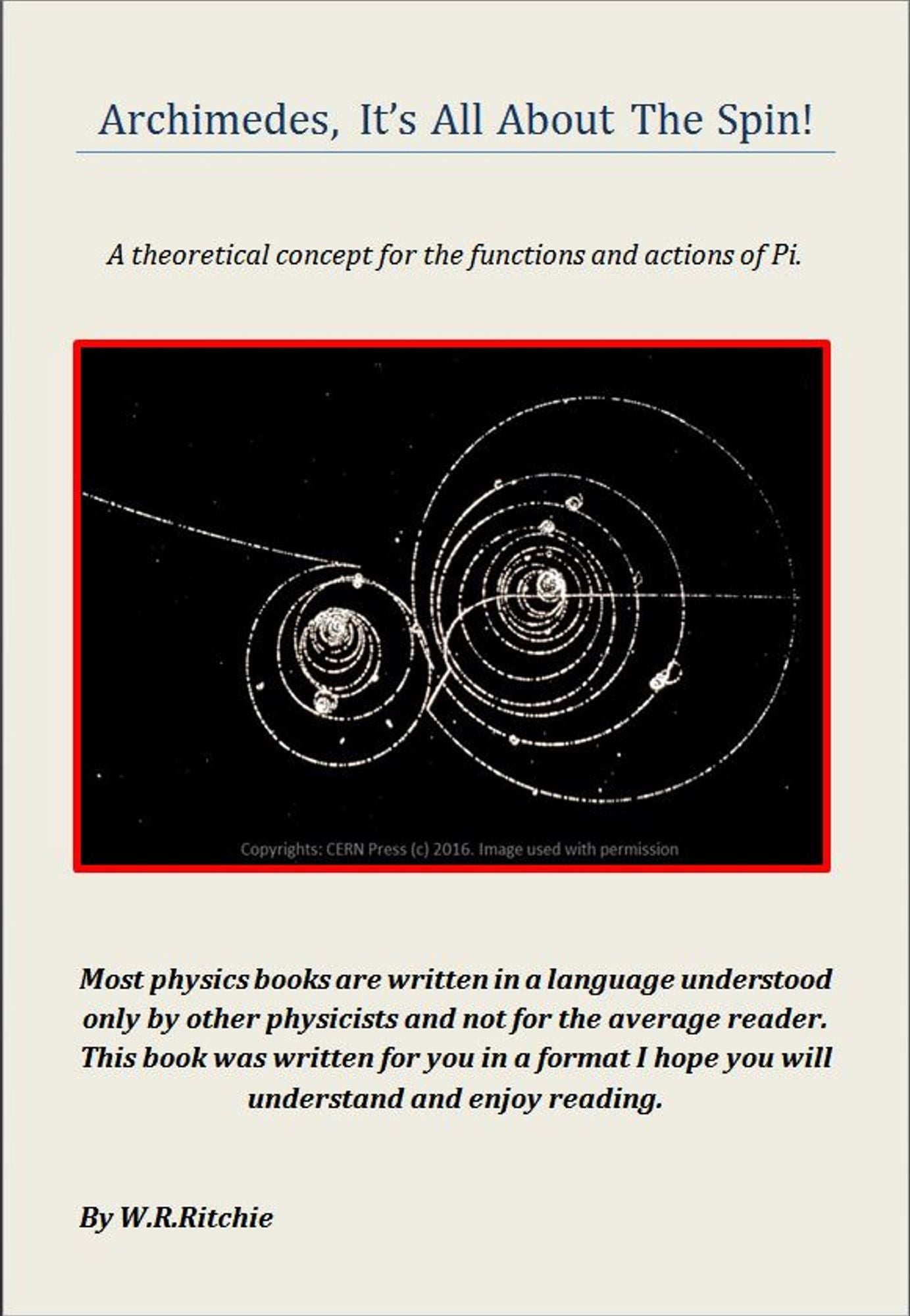 Archimedes, It's All About The Spin!

A theoretical concept for the functions and actions of Pi.

Copyrights: CERN Press (c) 2016. Image used with permission

Most physics books are written in a language understood only by other physicists and not for the average reader. This book was written for you in a format I hope you will understand and enjoy reading.

By W.R.Ritchie